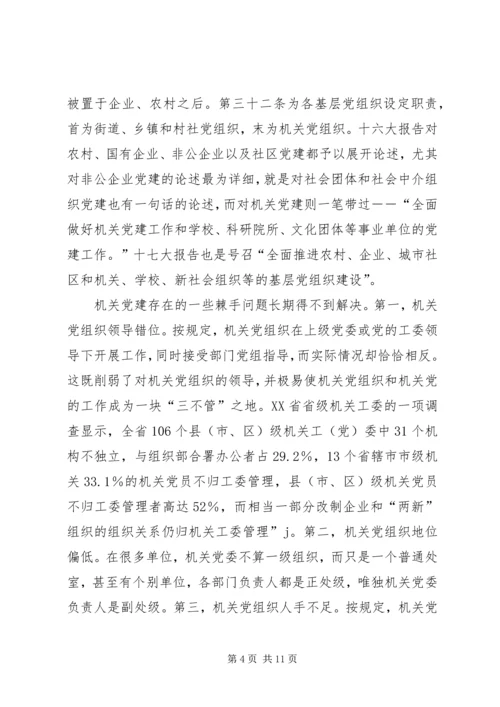 被置于企业、农村之后。第三十二条为各基层党组织设定职责，首为街道、乡镇和村社党组织，末为机关党组织。十六大报告对农村、国有企业、非公企业以及社区党建都予以展开论述，尤其对非公企业党建的论述最为详细，就是对社会团体和社会中介组织党建也有一句话的论述，而对机关党建则一笔带过——“全面做好机关党建工作和学校、科研院所、文化团体等事业单位的党建工作。”十七大报告也是号召“全面推进农村、企业、城市社区和机关、学校、新社会组织等的基层党组织建设”。

机关党建存在的一些棘手问题长期得不到解决。第一，机关党组织领导错位。按规定，机关党组织在上级党委或党的工委领导下开展工作，同时接受部门党组指导，而实际情况却恰恰相反。这既削弱了对机关党组织的领导，并极易使机关党组织和机关党的工作成为一块“三不管”之地。XX省省级机关工委的一项调查显示，全省106个县（市、区）级机关工（党）委中31个机构不独立，与组织部合署办公者占29.2%，13个省辖市市级机关33.1%的机关党员不归工委管理，县（市、区）级机关党员不归工委管理者高达52%，而相当一部分改制企业和“两新”组织的组织关系仍归机关工委管理”j。第二，机关党组织地位偏低。在很多单位，机关党委不算一级组织，而只是一个普通处室，甚至有个别单位，各部门负责人都是正处级，唯独机关党委负责人是副处级。第三，机关党组织人手不足。按规定，机关党

第4页 共11页